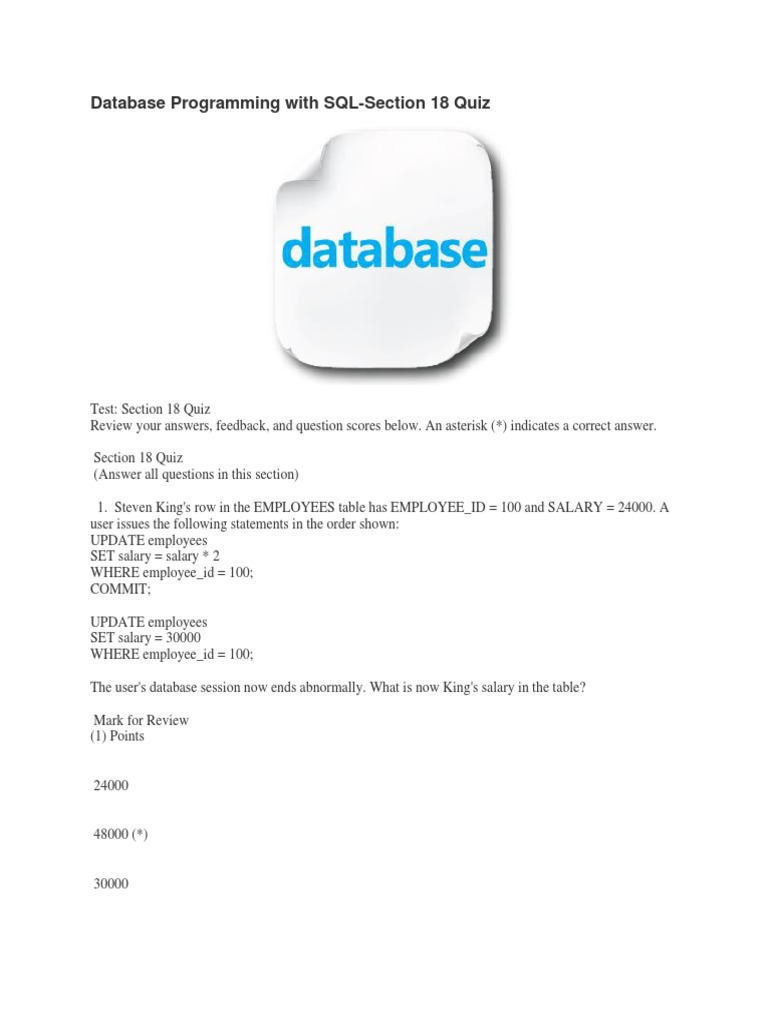 Database Programming with SQL-Section 18 Quiz

database

Test: Section 18 Quiz
Review your answers, feedback, and question scores below. An asterisk (*) indicates a correct answer.

Section 18 Quiz
(Answer all questions in this section)

1. Steven King's row in the EMPLOYEES table has EMPLOYEE_ID = 100 and SALARY = 24000. A user issues the following statements in the order shown:
UPDATE employees
SET salary = salary * 2
WHERE employee_id = 100;
COMMIT;

UPDATE employees
SET salary = 30000
WHERE employee_id = 100;

The user's database session now ends abnormally. What is now King's salary in the table?

Mark for Review
(1) Points

24000

48000 (*)

30000